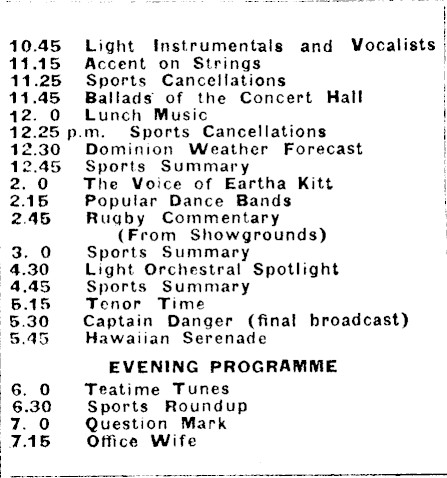 10.45 Light Instrumentals and Vocalists
11.15 Accent on Strings
11.25 Sports Cancellations
11.45 Ballads of the Concert Hall
12. 0 Lunch Music
12.25 p.m. Sports Cancellations
12.30 Dominion Weather Forecast
12.45 Sports Summary
2. 0 The Voice of Eartha Kitt
2.15 Popular Dance Bands
2.45 Rugby Commentary (From Showgrounds)
3. 0 Sports Summary
4.30 Light Orchestral Spotlight
4.45 Sports Summary
5.15 Tenor Time
5.30 Captain Danger (final broadcast)
5.45 Hawaiian Serenade

EVENING PROGRAMME

6. 0 Teatime Tunes
6.30 Sports Roundup
7. 0 Question Mark
7.15 Office Wife